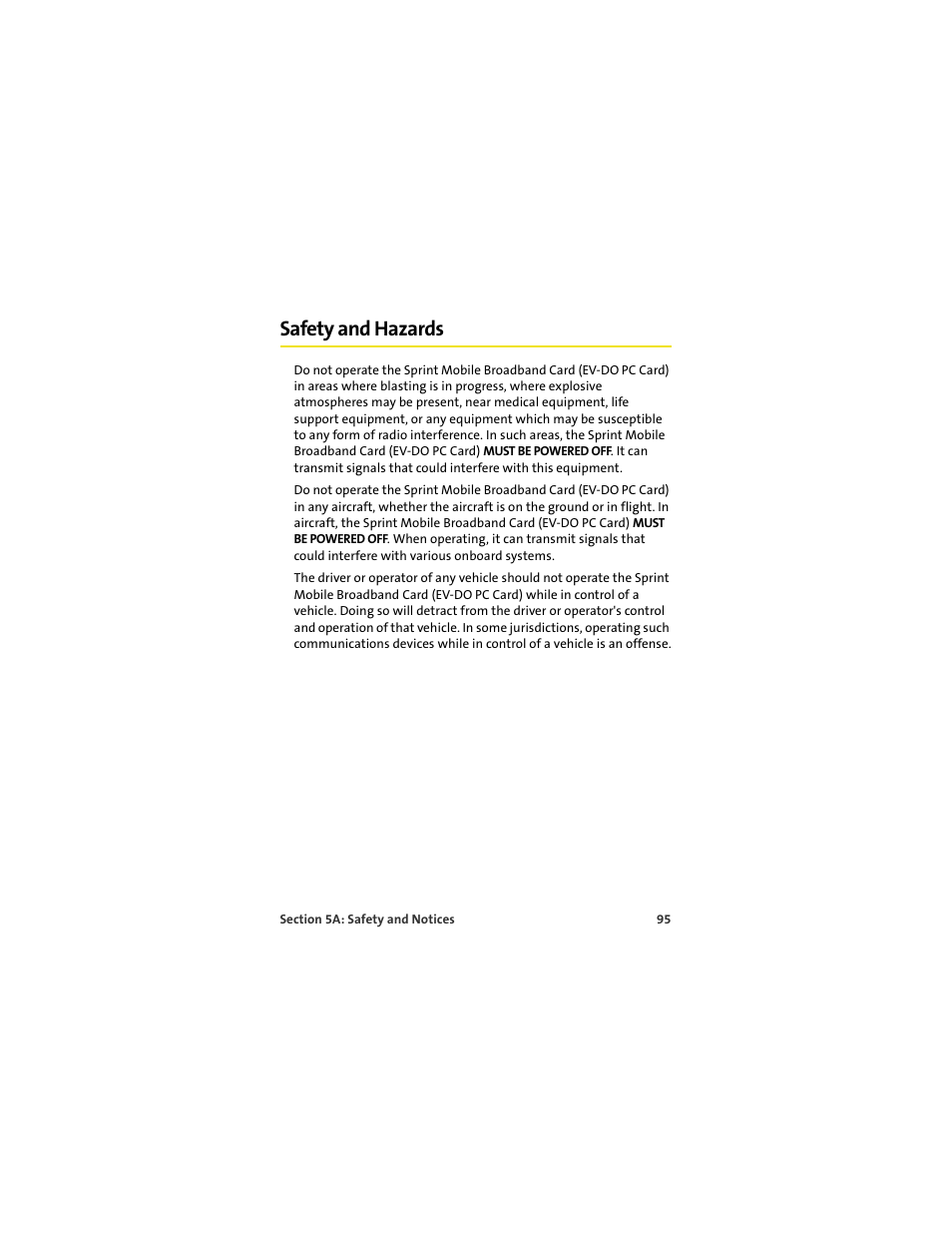 Safety and Hazards

Do not operate the Sprint Mobile Broadband Card (EV-DO PC Card) in areas where blasting is in progress, where explosive atmospheres may be present, near medical equipment, life support equipment, or any equipment which may be susceptible to any form of radio interference. In such areas, the Sprint Mobile Broadband Card (EV-DO PC Card) MUST BE POWERED OFF. It can transmit signals that could interfere with this equipment.

Do not operate the Sprint Mobile Broadband Card (EV-DO PC Card) in any aircraft, whether the aircraft is on the ground or in flight. In aircraft, the Sprint Mobile Broadband Card (EV-DO PC Card) MUST BE POWERED OFF. When operating, it can transmit signals that could interfere with various onboard systems.

The driver or operator of any vehicle should not operate the Sprint Mobile Broadband Card (EV-DO PC Card) while in control of a vehicle. Doing so will detract from the driver or operator's control and operation of that vehicle. In some jurisdictions, operating such communications devices while in control of a vehicle is an offense.

Section 5A: Safety and Notices 95